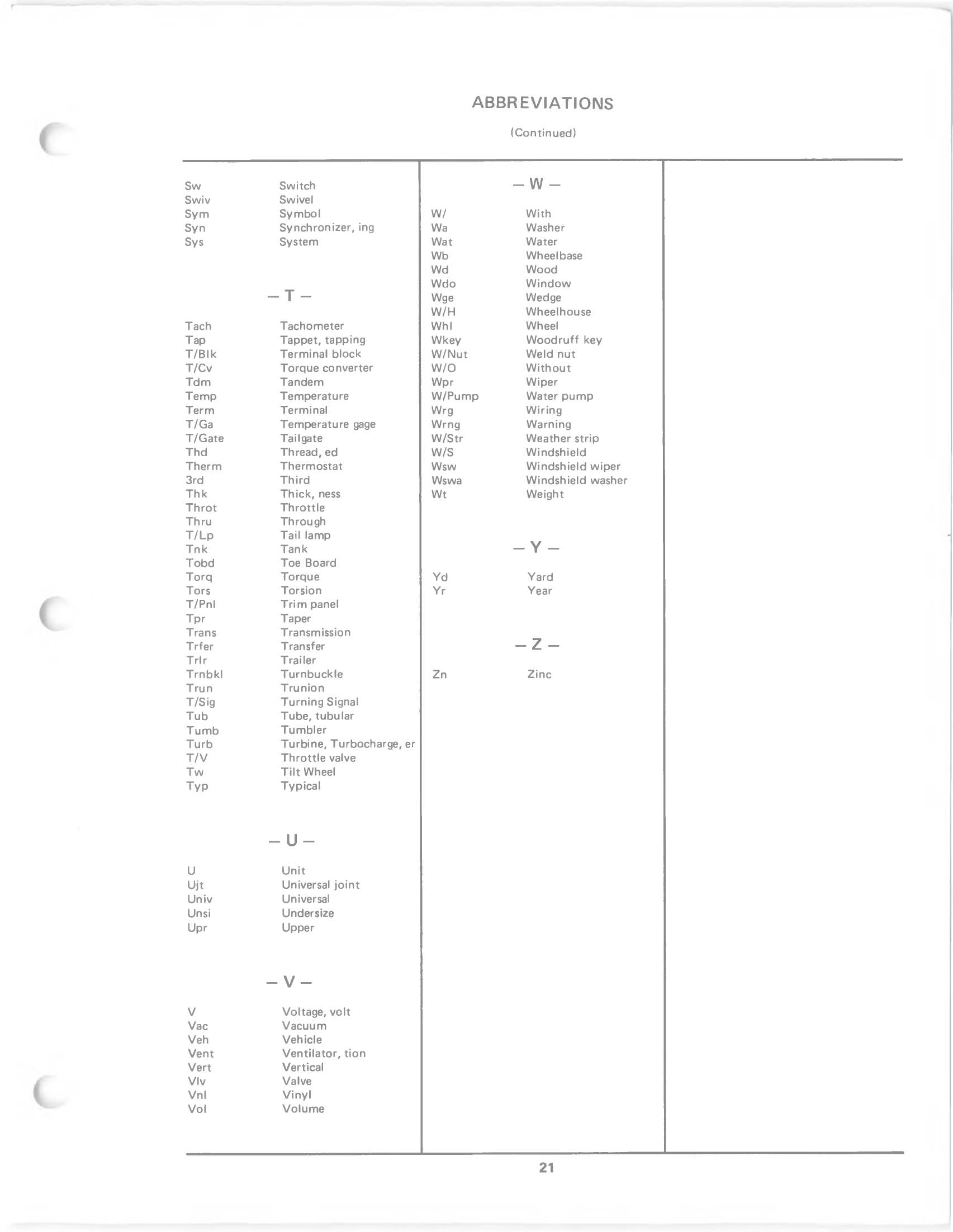 ABBREVIATIONS

(Continued)

Sw Switch
Swiv Swivel
Sym Symbol
Syn Synchronizer, ing
Sys System

— T —

Tach Tachometer
Tap Tappet, tapping
T/Blk Terminal block
T/Cv Torque converter
Tdm Tandem
Temp Temperature
Term Terminal
T/Ga Temperature gage
T/Gate Tailgate
Thd Thread, ed
Therm Thermostat
3rd Third
Thk Thick, ness
Throt Throttle
Thru Through
T/Lp Tail lamp
Tnk Tank
Tobd Toe Board
Torq Torque
Tors Torsion
T/Pnl Trim panel
Tpr Taper
Trans Transmission
Trfer Transfer
Trlr Trailer
Trnbkl Turnbuckle
Trun Trunion
T/Sig Turning Signal
Tub Tube, tubular
Tumb Tumbler
Turb Turbine, Turbocharge, er
T/V Throttle valve
Tw Tilt Wheel
Typ Typical

— U —

U Unit
Ujt Universal joint
Univ Universal
Unsi Undersize
Upr Upper

— V —

V Voltage, volt
Vac Vacuum
Veh Vehicle
Vent Ventilator, tion
Vert Vertical
Vlv Valve
Vnl Vinyl
Vol Volume

— W —

W/ With
Wa Washer
Wat Water
Wb Wheelbase
Wd Wood
Wdo Window
Wge Wedge
W/H Wheelhouse
Whl Wheel
Wkey Woodruff key
W/Nut Weld nut
W/O Without
Wpr Wiper
W/Pump Water pump
Wrg Wiring
Wrng Warning
W/Str Weather strip
W/S Windshield
Wsw Windshield wiper
Wswa Windshield washer
Wt Weight

— Y —

Yd Yard
Yr Year

— Z —

Zn Zinc

21